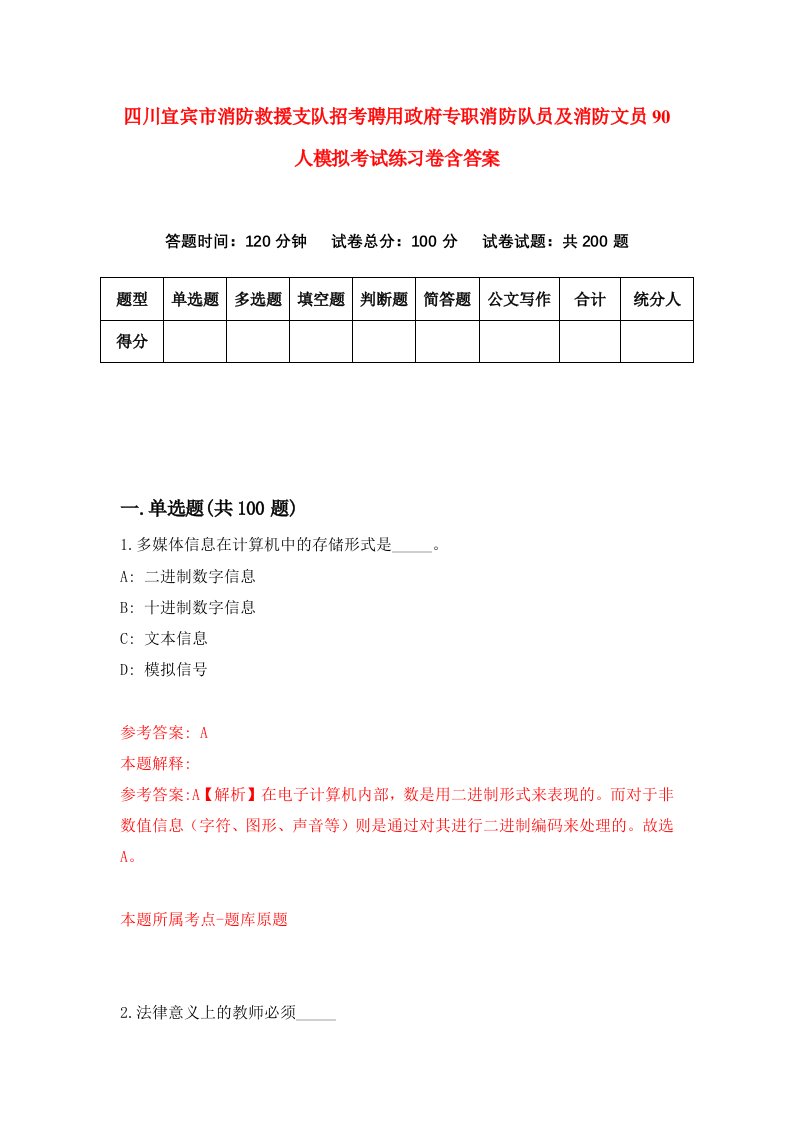 四川宜宾市消防救援支队招考聘用政府专职消防队员及消防文员90人模拟考试练习卷含答案

答题时间：120分钟　试卷总分：100分　试卷试题：共200题

| 题型 | 单选题 | 多选题 | 填空题 | 判断题 | 简答题 | 公文写作 | 合计 | 统分人 |
|---|---|---|---|---|---|---|---|---|
| 得分 | | | | | | | | |

一.单选题(共100题)

1.多媒体信息在计算机中的存储形式是_____。

A: 二进制数字信息

B: 十进制数字信息

C: 文本信息

D: 模拟信号

参考答案: A

本题解释:

参考答案:A【解析】在电子计算机内部，数是用二进制形式来表现的。而对于非数值信息（字符、图形、声音等）则是通过对其进行二进制编码来处理的。故选A。

本题所属考点-题库原题

2.法律意义上的教师必须_____